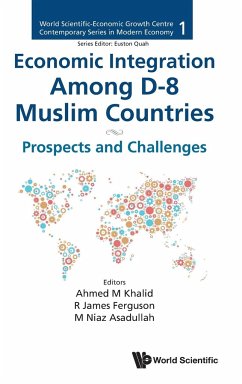 World Scientific-Economic Growth Centre Contemporary Series in Modern Economy 1

Series Editor: Euston Quah

Economic Integration Among D-8 Muslim Countries

Prospects and Challenges

Editors
Ahmed M Khalid
R James Ferguson
M Niaz Asadullah

World Scientific